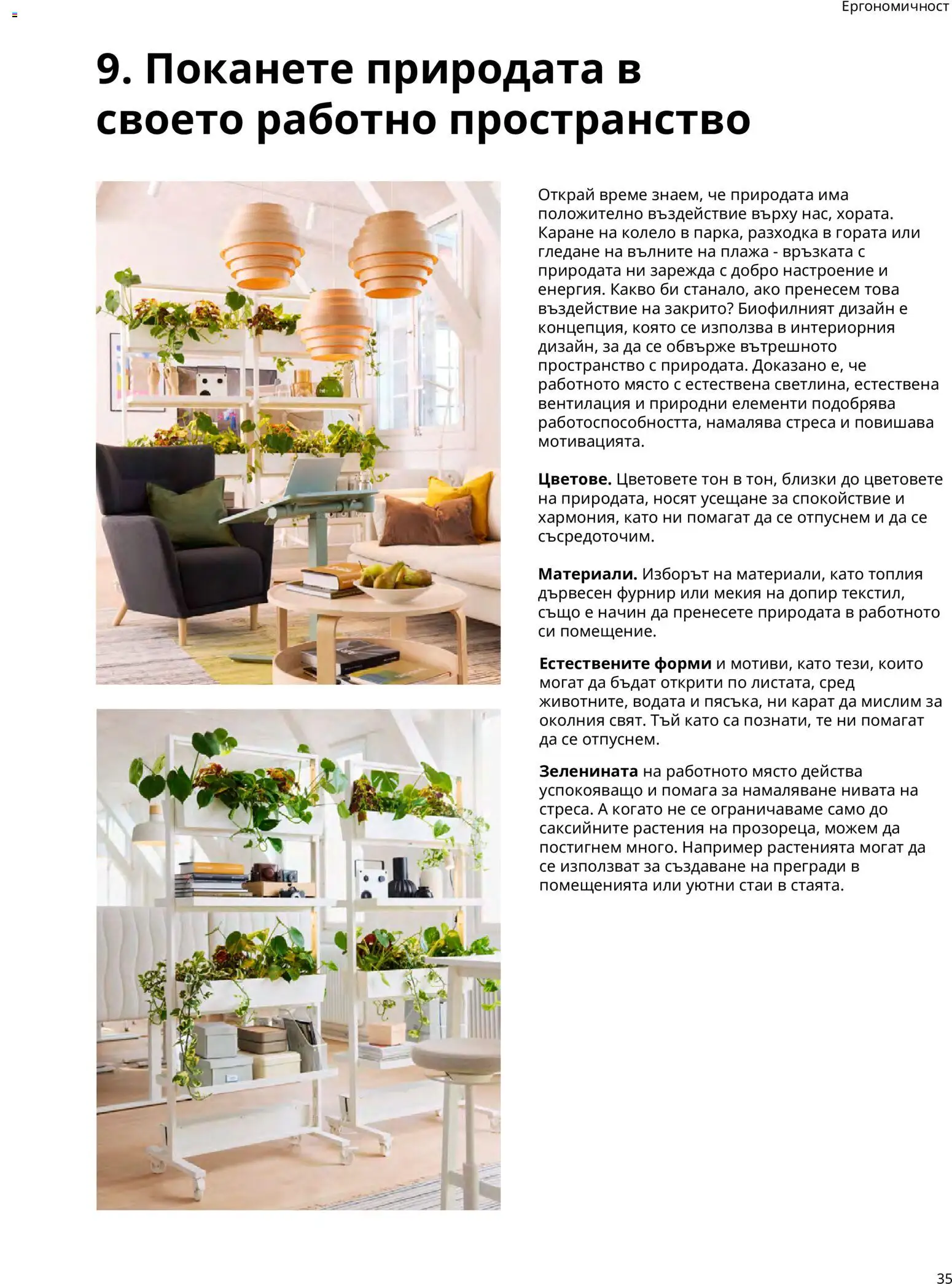 Ергономичност

9. Поканете природата в своето работно пространство

Открай време знаем, че природата има положително въздействие върху нас, хората. Каране на колело в парка, разходка в гората или гледане на вълните на плажа - връзката с природата ни зарежда с добро настроение и енергия. Какво би станало, ако пренесем това въздействие на закрито? Биофилният дизайн е концепция, която се използва в интериорния дизайн, за да се обвърже вътрешното пространство с природата. Доказано е, че работното място с естествена светлина, естествена вентилация и природни елементи подобрява работоспособността, намалява стреса и повишава мотивацията.

Цветове. Цветовете тон в тон, близки до цветовете на природата, носят усещане за спокойствие и хармония, като ни помагат да се отпуснем и да се съсредоточим.

Материали. Изборът на материали, като топлия дървесен фурнир или мекия на допир текстил, също е начин да пренесете природата в работното си помещение.

Естествените форми и мотиви, като тези, които могат да бъдат открити по листата, сред животните, водата и пясъка, ни карат да мислим за околния свят. Тъй като са познати, те ни помагат да се отпуснем.

Зеленината на работното място действа успокояващо и помага за намаляване нивата на стреса. А когато не се ограничаваме само до саксийните растения на прозореца, можем да постигнем много. Например растенията могат да се използват за създаване на прегради в помещенията или уютни стаи в стаята.

35